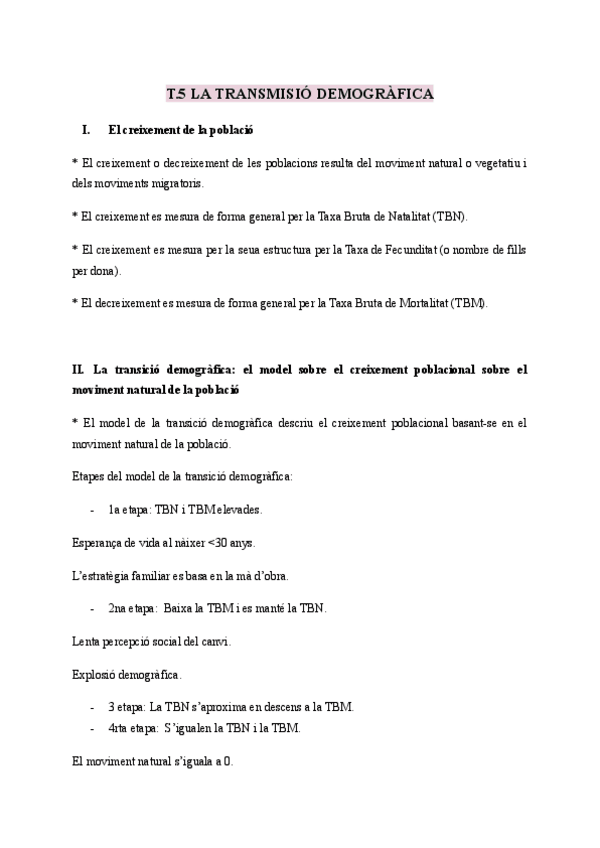 T.5 LA TRANSMISIÓ DEMOGRÀFICA

I. El creixement de la població

* El creixement o decreixement de les poblacions resulta del moviment natural o vegetatiu i dels moviments migratoris.

* El creixement es mesura de forma general per la Taxa Bruta de Natalitat (TBN).

* El creixement es mesura per la seua estructura per la Taxa de Fecunditat (o nombre de fills per dona).

* El decreixement es mesura de forma general per la Taxa Bruta de Mortalitat (TBM).

II. La transició demogràfica: el model sobre el creixement poblacional sobre el moviment natural de la població

* El model de la transició demogràfica descriu el creixement poblacional basant-se en el moviment natural de la població.

Etapes del model de la transició demogràfica:

- 1a etapa: TBN i TBM elevades.

Esperança de vida al nàixer <30 anys.

L'estratègia familiar es basa en la mà d'obra.

- 2na etapa: Baixa la TBM i es manté la TBN.

Lenta percepció social del canvi.

Explosió demogràfica.

- 3 etapa: La TBN s'aproxima en descens a la TBM.
- 4rta etapa: S'igualen la TBN i la TBM.

El moviment natural s'iguala a 0.